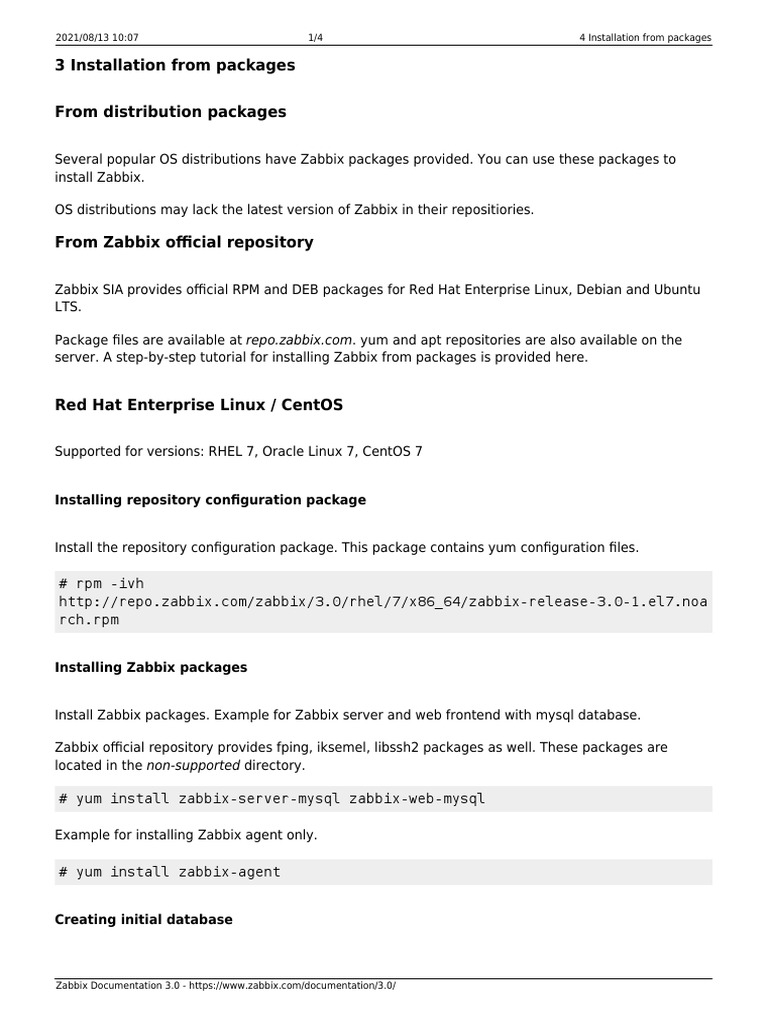 2021/08/13 10:07 1/4 4 Installation from packages

3 Installation from packages

From distribution packages

Several popular OS distributions have Zabbix packages provided. You can use these packages to install Zabbix.

OS distributions may lack the latest version of Zabbix in their repositiories.

From Zabbix official repository

Zabbix SIA provides official RPM and DEB packages for Red Hat Enterprise Linux, Debian and Ubuntu LTS.

Package files are available at repo.zabbix.com. yum and apt repositories are also available on the server. A step-by-step tutorial for installing Zabbix from packages is provided here.

Red Hat Enterprise Linux / CentOS

Supported for versions: RHEL 7, Oracle Linux 7, CentOS 7

Installing repository configuration package

Install the repository configuration package. This package contains yum configuration files.

# rpm -ivh
http://repo.zabbix.com/zabbix/3.0/rhel/7/x86_64/zabbix-release-3.0-1.el7.noarch.rpm

Installing Zabbix packages

Install Zabbix packages. Example for Zabbix server and web frontend with mysql database.

Zabbix official repository provides fping, iksemel, libssh2 packages as well. These packages are located in the non-supported directory.

# yum install zabbix-server-mysql zabbix-web-mysql

Example for installing Zabbix agent only.

# yum install zabbix-agent

Creating initial database

Zabbix Documentation 3.0 - https://www.zabbix.com/documentation/3.0/